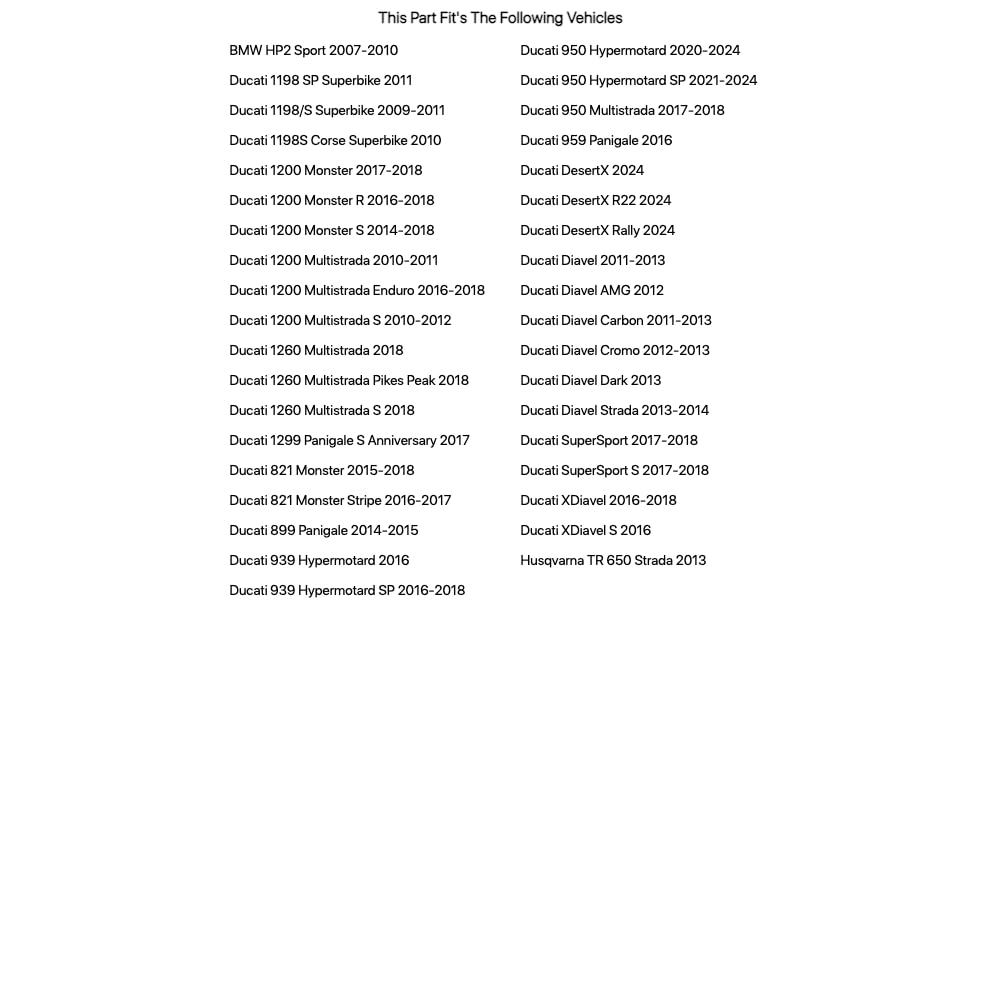 This Part Fit's The Following Vehicles

BMW HP2 Sport 2007-2010
Ducati 1198 SP Superbike 2011
Ducati 1198/S Superbike 2009-2011
Ducati 1198S Corse Superbike 2010
Ducati 1200 Monster 2017-2018
Ducati 1200 Monster R 2016-2018
Ducati 1200 Monster S 2014-2018
Ducati 1200 Multistrada 2010-2011
Ducati 1200 Multistrada Enduro 2016-2018
Ducati 1200 Multistrada S 2010-2012
Ducati 1260 Multistrada 2018
Ducati 1260 Multistrada Pikes Peak 2018
Ducati 1260 Multistrada S 2018
Ducati 1299 Panigale S Anniversary 2017
Ducati 821 Monster 2015-2018
Ducati 821 Monster Stripe 2016-2017
Ducati 899 Panigale 2014-2015
Ducati 939 Hypermotard 2016
Ducati 939 Hypermotard SP 2016-2018

Ducati 950 Hypermotard 2020-2024
Ducati 950 Hypermotard SP 2021-2024
Ducati 950 Multistrada 2017-2018
Ducati 959 Panigale 2016
Ducati DesertX 2024
Ducati DesertX R22 2024
Ducati DesertX Rally 2024
Ducati Diavel 2011-2013
Ducati Diavel AMG 2012
Ducati Diavel Carbon 2011-2013
Ducati Diavel Cromo 2012-2013
Ducati Diavel Dark 2013
Ducati Diavel Strada 2013-2014
Ducati SuperSport 2017-2018
Ducati SuperSport S 2017-2018
Ducati XDiavel 2016-2018
Ducati XDiavel S 2016
Husqvarna TR 650 Strada 2013